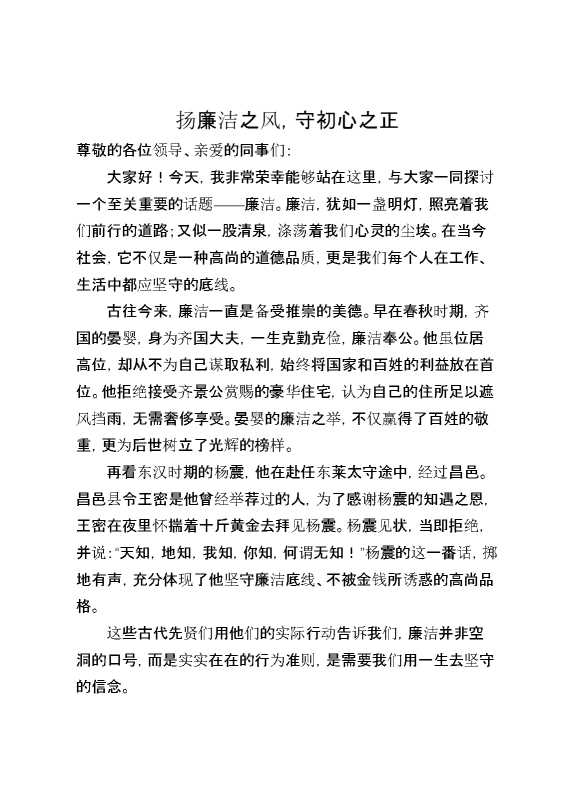 扬廉洁之风，守初心之正

尊敬的各位领导、亲爱的同事们：

大家好！今天，我非常荣幸能够站在这里，与大家一同探讨一个至关重要的话题——廉洁。廉洁，犹如一盏明灯，照亮着我们前行的道路；又似一股清泉，涤荡着我们心灵的尘埃。在当今社会，它不仅是一种高尚的道德品质，更是我们每个人在工作、生活中都应坚守的底线。

古往今来，廉洁一直是备受推崇的美德。早在春秋时期，齐国的晏婴，身为齐国大夫，一生克勤克俭，廉洁奉公。他虽位居高位，却从不为自己谋取私利，始终将国家和百姓的利益放在首位。他拒绝接受齐景公赏赐的豪华住宅，认为自己的住所足以遮风挡雨，无需奢侈享受。晏婴的廉洁之举，不仅赢得了百姓的敬重，更为后世树立了光辉的榜样。

再看东汉时期的杨震，他在赴任东莱太守途中，经过昌邑。昌邑县令王密是他曾经举荐过的人，为了感谢杨震的知遇之恩，王密在夜里怀揣着十斤黄金去拜见杨震。杨震见状，当即拒绝，并说："天知，地知，我知，你知，何谓无知！"杨震的这一番话，掷地有声，充分体现了他坚守廉洁底线、不被金钱所诱惑的高尚品格。

这些古代先贤们用他们的实际行动告诉我们，廉洁并非空洞的口号，而是实实在在的行为准则，是需要我们用一生去坚守的信念。